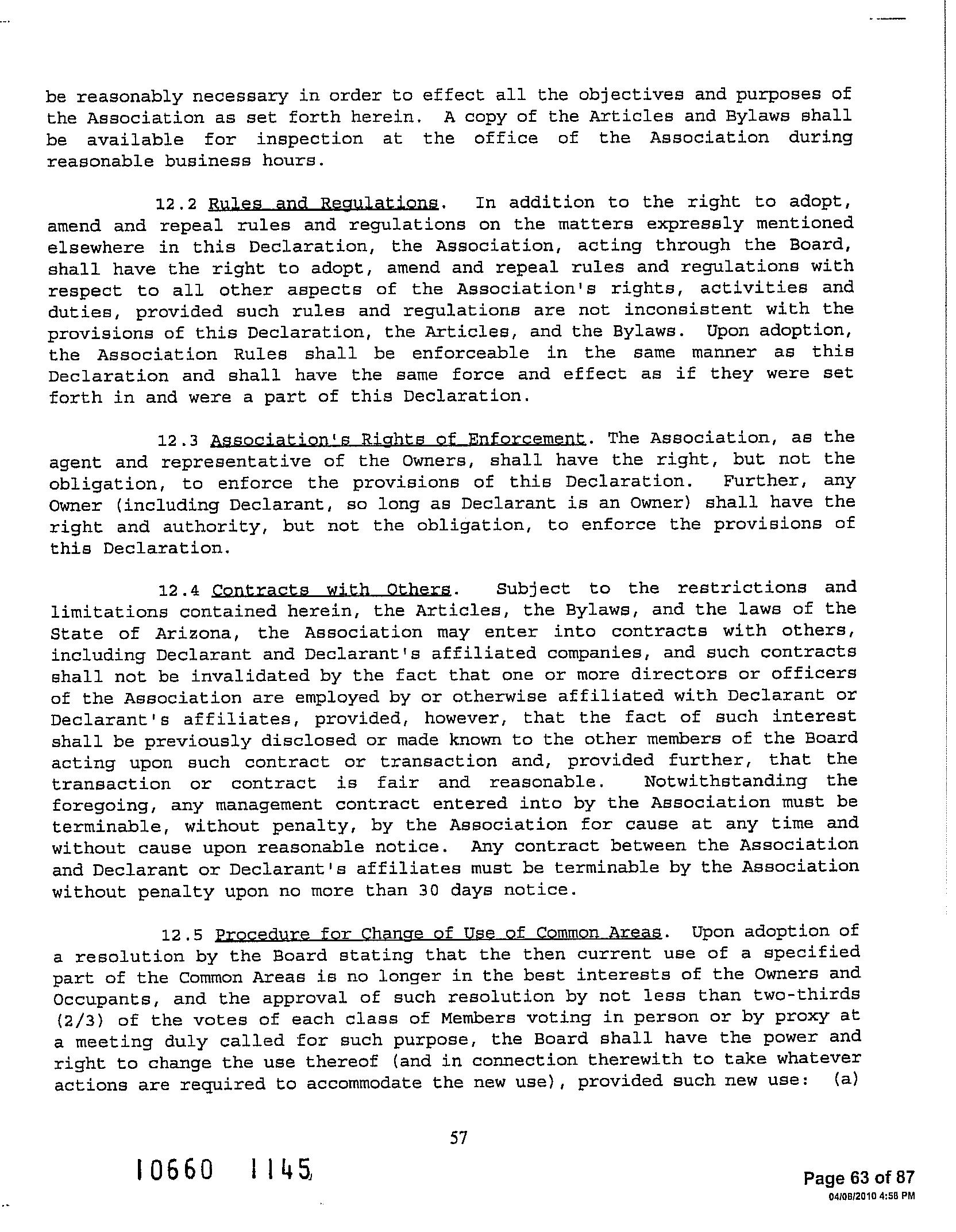 be reasonably necessary in order to effect all the objectives and purposes of the Association as set forth herein. A copy of the Articles and Bylaws shall be available for inspection at the office of the Association during reasonable business hours.

12.2 Rules and Regulations. In addition to the right to adopt, amend and repeal rules and regulations on the matters expressly mentioned elsewhere in this Declaration, the Association, acting through the Board, shall have the right to adopt, amend and repeal rules and regulations with respect to all other aspects of the Association's rights, activities and duties, provided such rules and regulations are not inconsistent with the provisions of this Declaration, the Articles, and the Bylaws. Upon adoption, the Association Rules shall be enforceable in the same manner as this Declaration and shall have the same force and effect as if they were set forth in and were a part of this Declaration.

12.3 Association's Rights of Enforcement. The Association, as the agent and representative of the Owners, shall have the right, but not the obligation, to enforce the provisions of this Declaration. Further, any Owner (including Declarant, so long as Declarant is an Owner) shall have the right and authority, but not the obligation, to enforce the provisions of this Declaration.

12.4 Contracts with Others. Subject to the restrictions and limitations contained herein, the Articles, the Bylaws, and the laws of the State of Arizona, the Association may enter into contracts with others, including Declarant and Declarant's affiliated companies, and such contracts shall not be invalidated by the fact that one or more directors or officers of the Association are employed by or otherwise affiliated with Declarant or Declarant's affiliates, provided, however, that the fact of such interest shall be previously disclosed or made known to the other members of the Board acting upon such contract or transaction and, provided further, that the transaction or contract is fair and reasonable. Notwithstanding the foregoing, any management contract entered into by the Association must be terminable, without penalty, by the Association for cause at any time and without cause upon reasonable notice. Any contract between the Association and Declarant or Declarant's affiliates must be terminable by the Association without penalty upon no more than 30 days notice.

12.5 Procedure for Change of Use of Common Areas. Upon adoption of a resolution by the Board stating that the then current use of a specified part of the Common Areas is no longer in the best interests of the Owners and Occupants, and the approval of such resolution by not less than two-thirds (2/3) of the votes of each class of Members voting in person or by proxy at a meeting duly called for such purpose, the Board shall have the power and right to change the use thereof (and in connection therewith to take whatever actions are required to accommodate the new use), provided such new use: (a)

57

10660 1145

Page 63 of 87
04/08/2010 4:58 PM